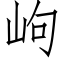 岣